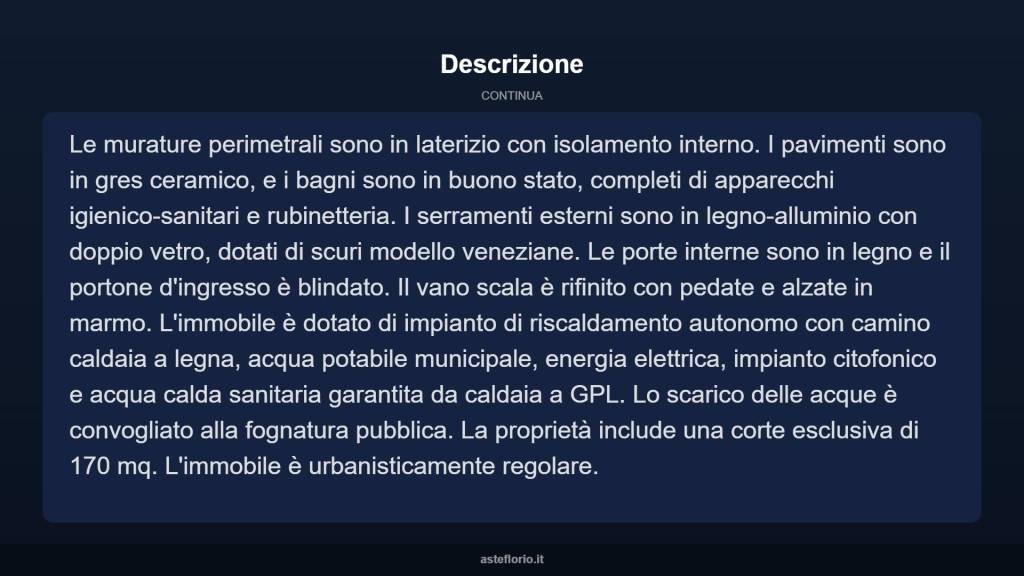 Descrizione

CONTINUA

Le murature perimetrali sono in laterizio con isolamento interno. I pavimenti sono in gres ceramico, e i bagni sono in buono stato, completi di apparecchi igienico-sanitari e rubinetteria. I serramenti esterni sono in legno-alluminio con doppio vetro, dotati di scuri modello veneziane. Le porte interne sono in legno e il portone d'ingresso è blindato. Il vano scala è rifinito con pedate e alzate in marmo. L'immobile è dotato di impianto di riscaldamento autonomo con camino caldaia a legna, acqua potabile municipale, energia elettrica, impianto citofonico e acqua calda sanitaria garantita da caldaia a GPL. Lo scarico delle acque è convogliato alla fognatura pubblica. La proprietà include una corte esclusiva di 170 mq. L'immobile è urbanisticamente regolare.

asteflorio.it